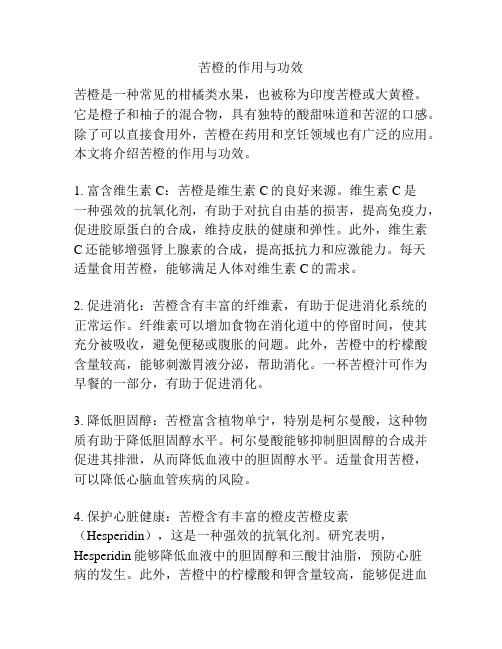 苦橙的作用与功效

苦橙是一种常见的柑橘类水果，也被称为印度苦橙或大黄橙。它是橙子和柚子的混合物，具有独特的酸甜味道和苦涩的口感。除了可以直接食用外，苦橙在药用和烹饪领域也有广泛的应用。本文将介绍苦橙的作用与功效。

1. 富含维生素 C：苦橙是维生素 C 的良好来源。维生素 C 是一种强效的抗氧化剂，有助于对抗自由基的损害，提高免疫力，促进胶原蛋白的合成，维持皮肤的健康和弹性。此外，维生素 C 还能够增强肾上腺素的合成，提高抵抗力和应激能力。每天适量食用苦橙，能够满足人体对维生素 C 的需求。

2. 促进消化：苦橙含有丰富的纤维素，有助于促进消化系统的正常运作。纤维素可以增加食物在消化道中的停留时间，使其充分被吸收，避免便秘或腹胀的问题。此外，苦橙中的柠檬酸含量较高，能够刺激胃液分泌，帮助消化。一杯苦橙汁可作为早餐的一部分，有助于促进消化。

3. 降低胆固醇：苦橙富含植物单宁，特别是柯尔曼酸，这种物质有助于降低胆固醇水平。柯尔曼酸能够抑制胆固醇的合成并促进其排泄，从而降低血液中的胆固醇水平。适量食用苦橙，可以降低心脑血管疾病的风险。

4. 保护心脏健康：苦橙含有丰富的橙皮苦橙皮素（Hesperidin），这是一种强效的抗氧化剂。研究表明，Hesperidin 能够降低血液中的胆固醇和三酸甘油脂，预防心脏病的发生。此外，苦橙中的柠檬酸和钾含量较高，能够促进血